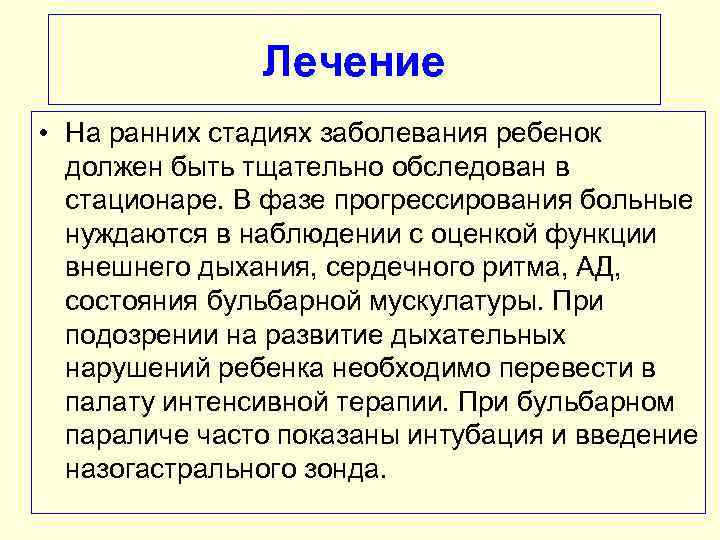 Лечение

• На ранних стадиях заболевания ребенок должен быть тщательно обследован в стационаре. В фазе прогрессирования больные нуждаются в наблюдении с оценкой функции внешнего дыхания, сердечного ритма, АД, состояния бульбарной мускулатуры. При подозрении на развитие дыхательных нарушений ребенка необходимо перевести в палату интенсивной терапии. При бульбарном параличе часто показаны интубация и введение назогастрального зонда.